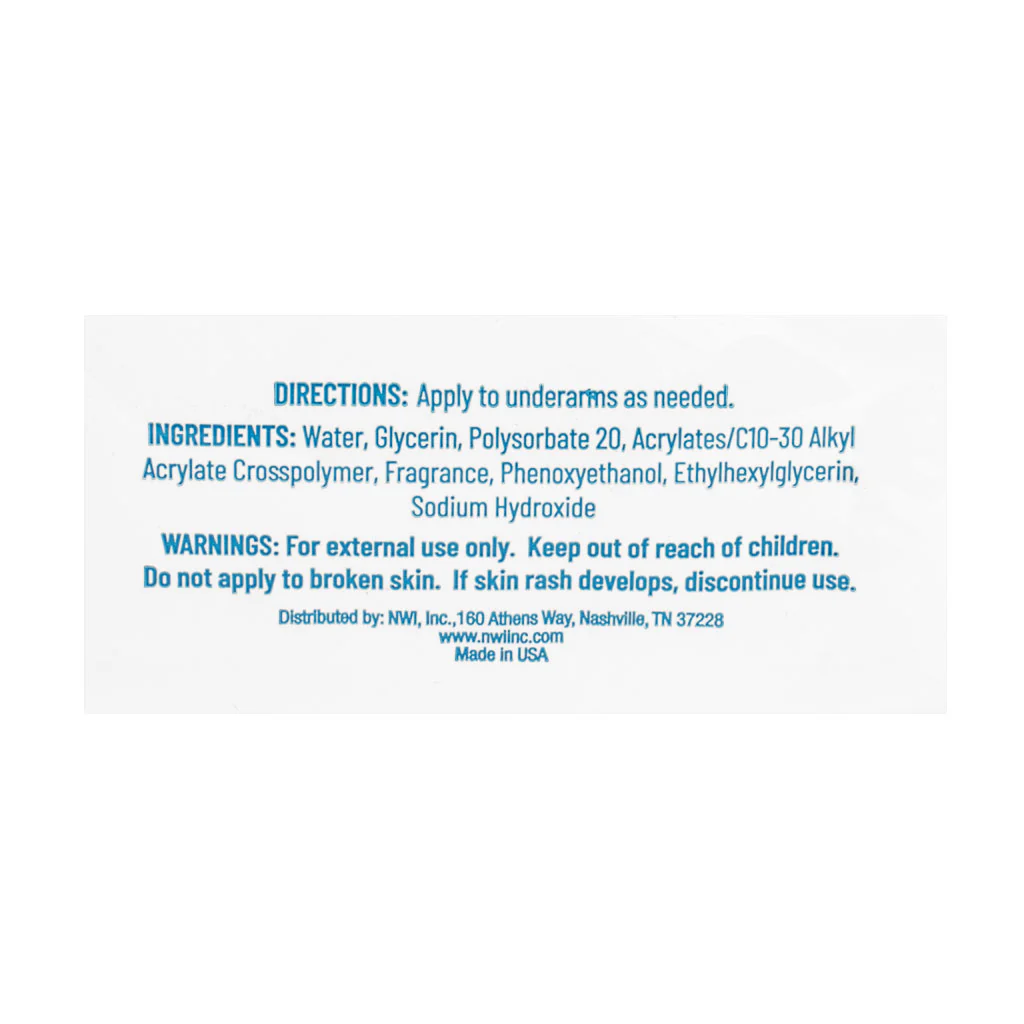 DIRECTIONS: Apply to underarms as needed.

INGREDIENTS: Water, Glycerin, Polysorbate 20, Acrylates/C10-30 Alkyl Acrylate Crosspolymer, Fragrance, Phenoxyethanol, Ethylhexylglycerin, Sodium Hydroxide

WARNINGS: For external use only. Keep out of reach of children. Do not apply to broken skin. If skin rash develops, discontinue use.

Distributed by: NWI, Inc.,160 Athens Way, Nashville, TN 37228
www.nwiinc.com
Made in USA